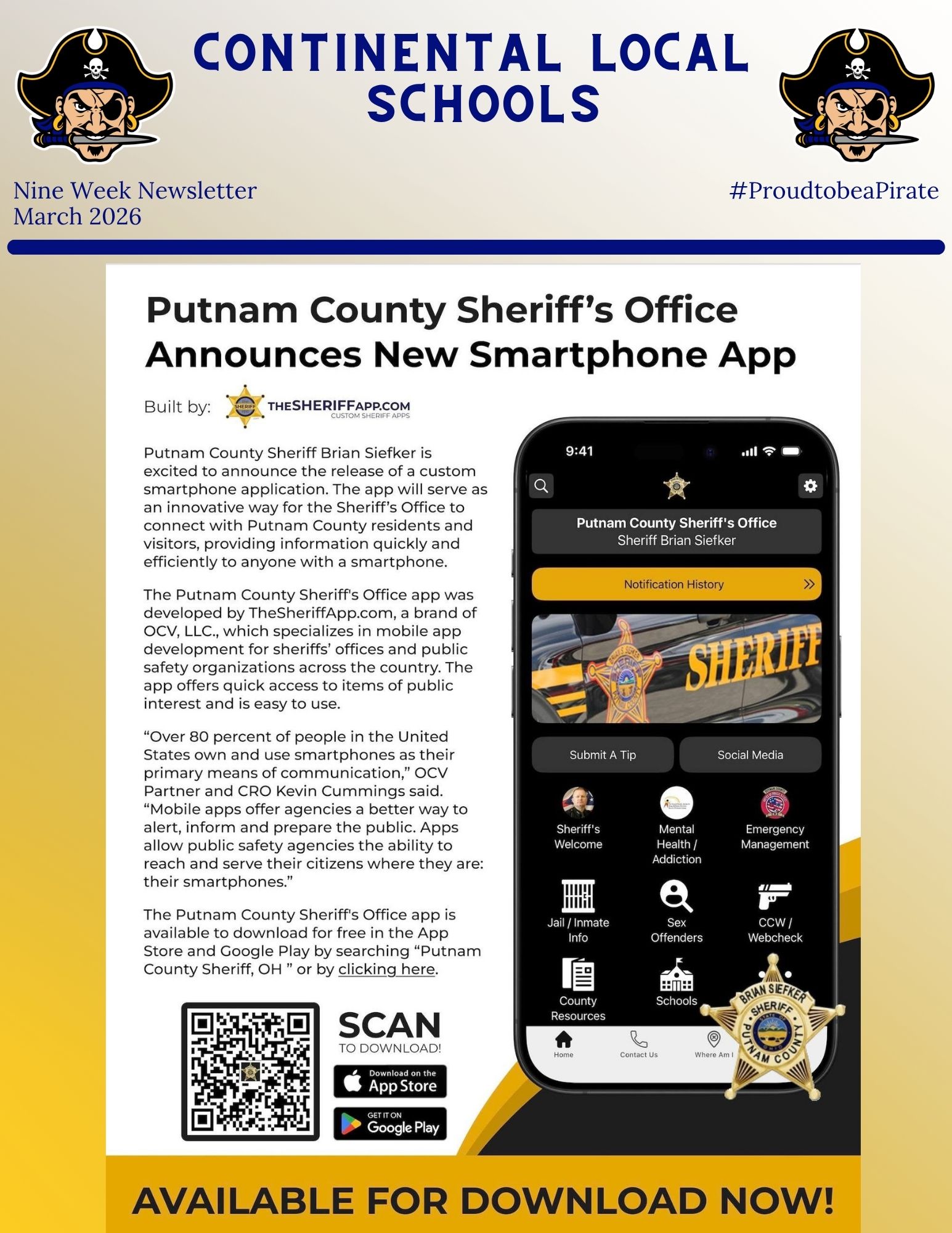 CONTINENTAL LOCAL SCHOOLS

Nine Week Newsletter
March 2026

#ProudtobeaPirate

Putnam County Sheriff's Office Announces New Smartphone App

Built by: SHERIFF THESHERIFFAPP.COM CUSTOM SHERIFF APPS

Putnam County Sheriff Brian Siefker is excited to announce the release of a custom smartphone application. The app will serve as an innovative way for the Sheriff's Office to connect with Putnam County residents and visitors, providing information quickly and efficiently to anyone with a smartphone.

The Putnam County Sheriff's Office app was developed by TheSheriffApp.com, a brand of OCV, LLC., which specializes in mobile app development for sheriffs' offices and public safety organizations across the country. The app offers quick access to items of public interest and is easy to use.

"Over 80 percent of people in the United States own and use smartphones as their primary means of communication," OCV Partner and CRO Kevin Cummings said. "Mobile apps offer agencies a better way to alert, inform and prepare the public. Apps allow public safety agencies the ability to reach and serve their citizens where they are: their smartphones."

The Putnam County Sheriff's Office app is available to download for free in the App Store and Google Play by searching "Putnam County Sheriff, OH " or by clicking here.

SCAN
TO DOWNLOAD!
Download on the App Store
GET IT ON Google Play

9:41
Putnam County Sheriff's Office
Sheriff Brian Siefker
Notification History
SHERIFF
Submit A Tip
Social Media
Sheriff's Welcome
Mental Health / Addiction
Emergency Management
Jail / Inmate Info
Sex Offenders
CCW / Webcheck
County Resources
Schools
Home
Contact Us
Where Am I

BRIAN SIEFKER SHERIFF STATE OF OHIO PUTNAM COUNTY

AVAILABLE FOR DOWNLOAD NOW!